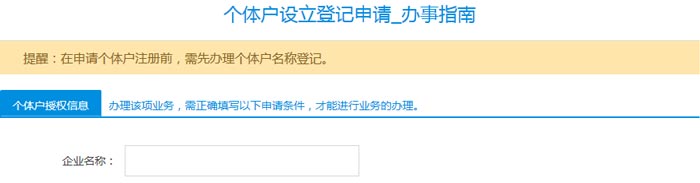 个体户设立登记申请_办事指南

提醒：在申请个体户注册前，需先办理个体户名称登记。

个体户授权信息

办理该项业务，需正确填写以下申请条件，才能进行业务的办理。

企业名称：